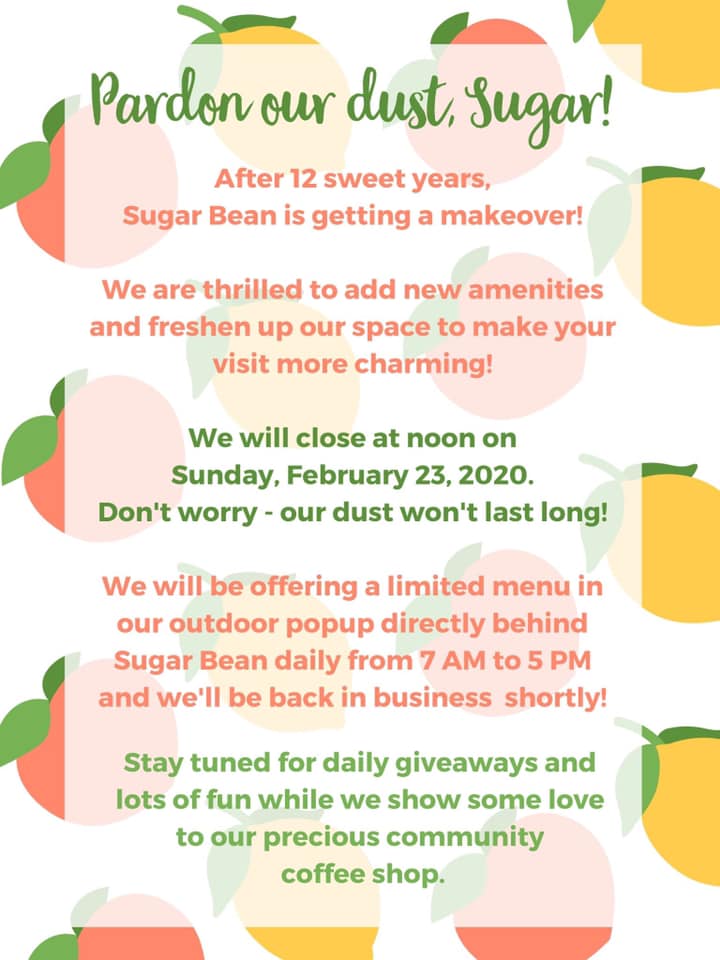 Pardon our dust, Sugar!

After 12 sweet years, Sugar Bean is getting a makeover!

We are thrilled to add new amenities and freshen up our space to make your visit more charming!

We will close at noon on Sunday, February 23, 2020. Don't worry - our dust won't last long!

We will be offering a limited menu in our outdoor popup directly behind Sugar Bean daily from 7 AM to 5 PM and we'll be back in business shortly!

Stay tuned for daily giveaways and lots of fun while we show some love to our precious community coffee shop.